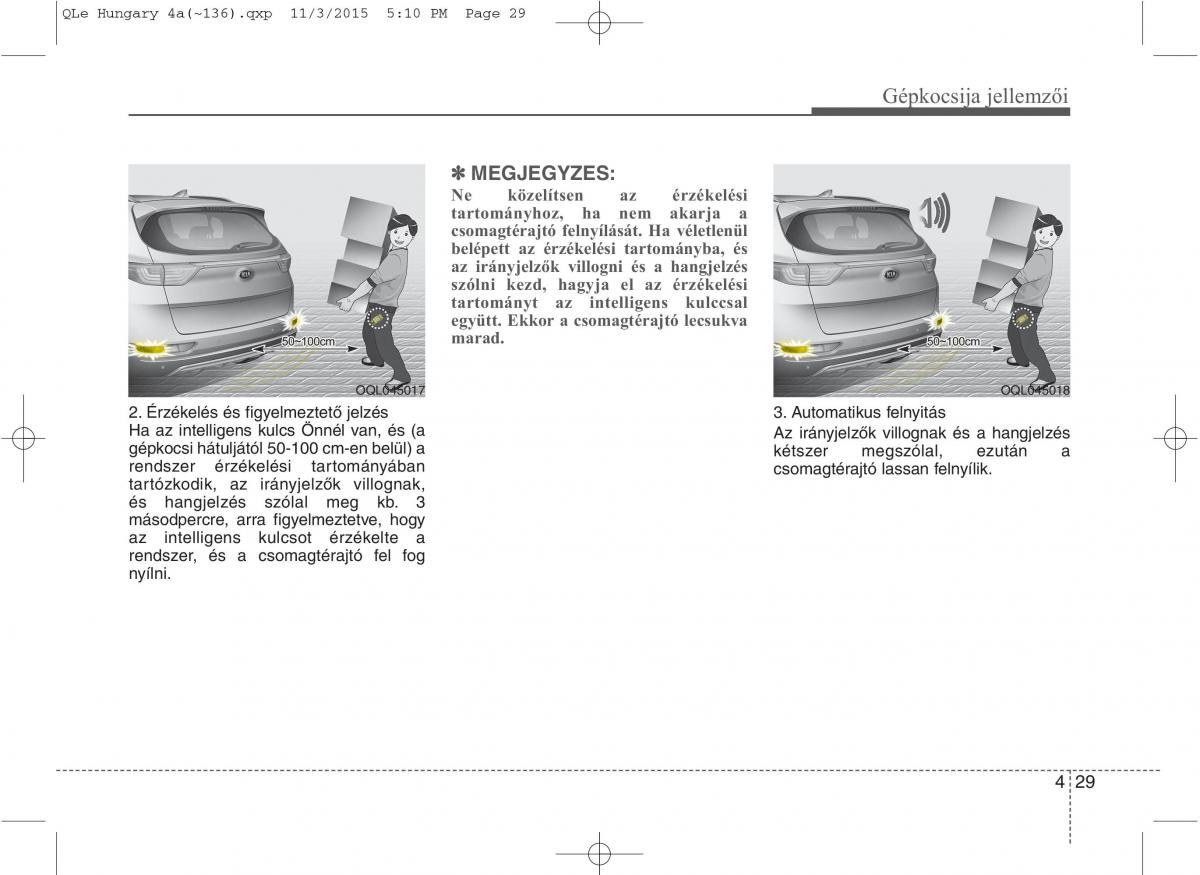 QLe Hungary 4a(~136).qxp 11/3/2015 5:10 PM Page 29

Gépkocsija jellemzői

50~100cm

OQL045017

2. Érzékelés és figyelmeztető jelzés
Ha az intelligens kulcs Önnél van, és (a gépkocsi hátuljától 50-100 cm-en belül) a rendszer érzékelési tartományában tartózkodik, az irányjelzők villognak, és hangjelzés szólal meg kb. 3 másodpercre, arra figyelmeztetve, hogy az intelligens kulcsot érzékelte a rendszer, és a csomagtérajtó fel fog nyílni.

✽ MEGJEGYZES:
Ne közelítsen az érzékelési tartományhoz, ha nem akarja a csomagtérajtó felnyílását. Ha véletlenül belépett az érzékelési tartományba, és az irányjelzők villogni és a hangjelzés szólni kezd, hagyja el az érzékelési tartományt az intelligens kulccsal együtt. Ekkor a csomagtérajtó lecsukva marad.

50~100cm

OQL045018

3. Automatikus felnyitás
Az irányjelzők villognak és a hangjelzés kétszer megszólal, ezután a csomagtérajtó lassan felnyílik.

4 29